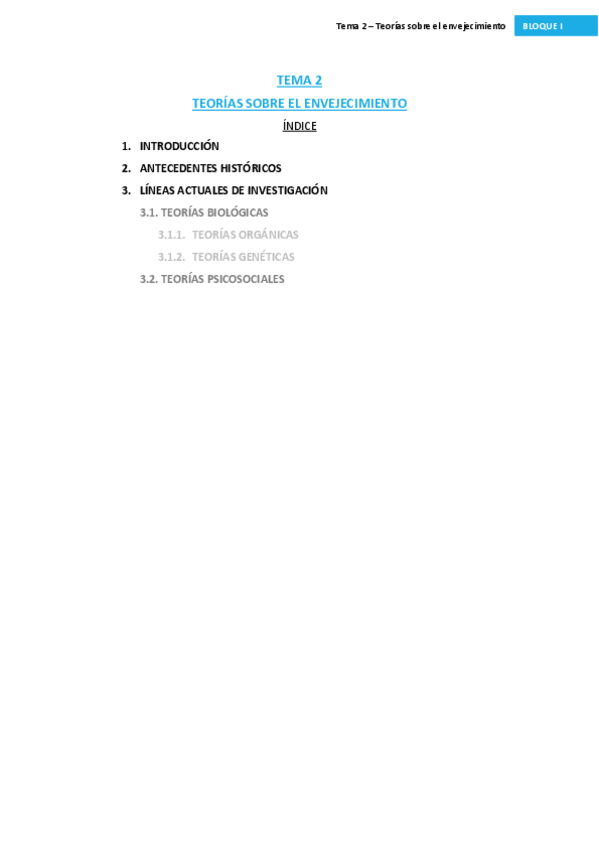 Tema 2 – Teorías sobre el envejecimiento BLOQUE I

TEMA 2

TEORÍAS SOBRE EL ENVEJECIMIENTO

ÍNDICE

1. INTRODUCCIÓN
2. ANTECEDENTES HISTÓRICOS
3. LÍNEAS ACTUALES DE INVESTIGACIÓN
3.1. TEORÍAS BIOLÓGICAS
3.1.1. TEORÍAS ORGÁNICAS
3.1.2. TEORÍAS GENÉTICAS
3.2. TEORÍAS PSICOSOCIALES